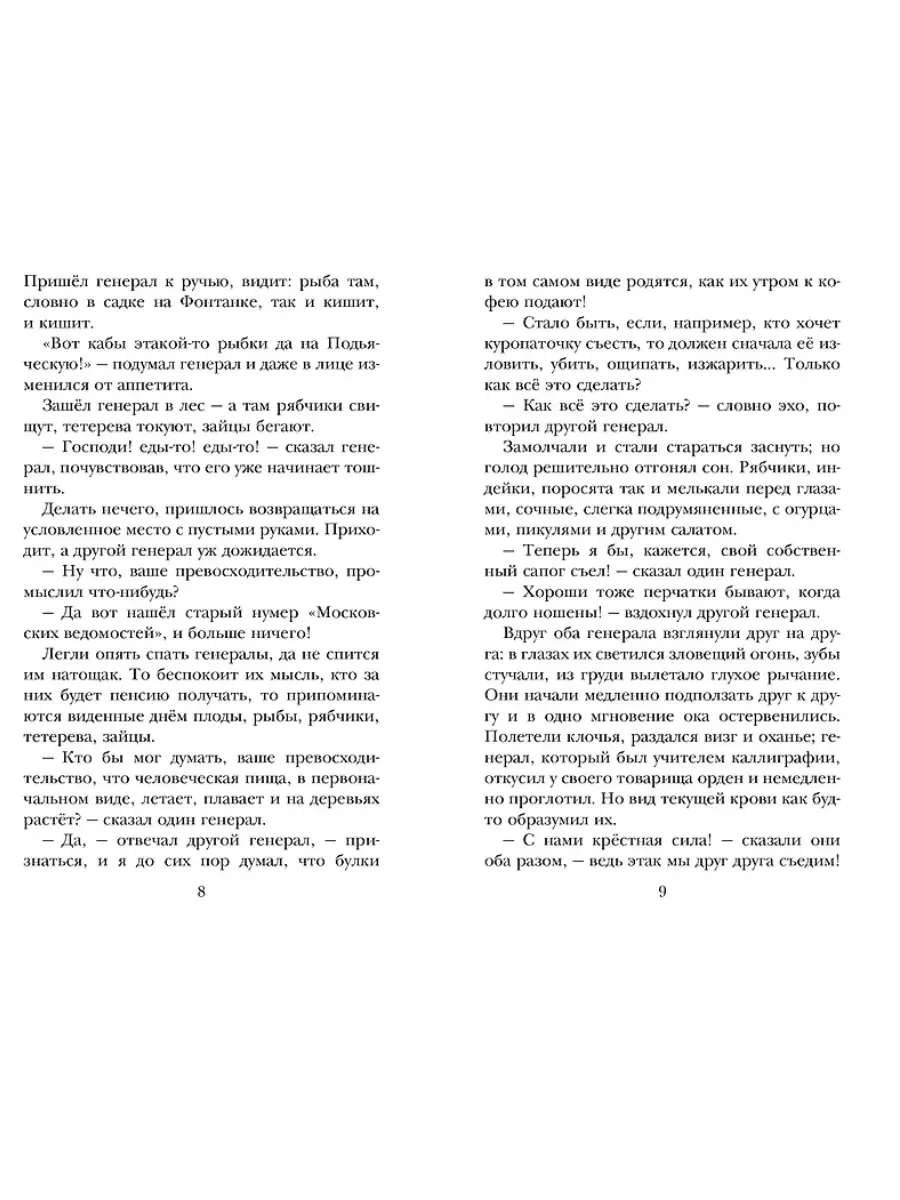 Пришёл генерал к ручью, видит: рыба там, словно в садке на Фонтанке, так и кишит, и кишит.

«Вот кабы этакой-то рыбки да на Подьяческую!» — подумал генерал и даже в лице изменился от аппетита.

Зашёл генерал в лес — а там рябчики свищут, тетерева токуют, зайцы бегают.

— Господи! еды-то! еды-то! — сказал генерал, почувствовав, что его уже начинает тошнить.

Делать нечего, пришлось возвращаться на условленное место с пустыми руками. Приходит, а другой генерал уж дожидается.

— Ну что, ваше превосходительство, промыслил что-нибудь?

— Да вот нашёл старый нумер «Московских ведомостей», и больше ничего!

Легли опять спать генералы, да не спится им натощак. То беспокоит их мысль, кто за них будет пенсию получать, то припоминаются виденные днём плоды, рыбы, рябчики, тетерева, зайцы.

— Кто бы мог думать, ваше превосходительство, что человеческая пища, в первоначальном виде, летает, плавает и на деревьях растёт? — сказал один генерал.

— Да, — отвечал другой генерал, — признаться, и я до сих пор думал, что булки

8

в том самом виде родятся, как их утром к кофею подают!

— Стало быть, если, например, кто хочет куропаточку съесть, то должен сначала её изловить, убить, ощипать, изжарить... Только как всё это сделать?

— Как всё это сделать? — словно эхо, повторил другой генерал.

Замолчали и стали стараться заснуть; но голод решительно отгонял сон. Рябчики, индейки, поросята так и мелькали перед глазами, сочные, слегка подрумяненные, с огурцами, пикулями и другим салатом.

— Теперь я бы, кажется, свой собственный сапог съел! — сказал один генерал.

— Хороши тоже перчатки бывают, когда долго ношены! — вздохнул другой генерал.

Вдруг оба генерала взглянули друг на друга: в глазах их светился зловещий огонь, зубы стучали, из груди вылетало глухое рычание. Они начали медленно подползать друг к другу и в одно мгновение ока остервенились. Полетели клочья, раздался визг и оханье; генерал, который был учителем каллиграфии, откусил у своего товарища орден и немедленно проглотил. Но вид текущей крови как будто образумил их.

— С нами крёстная сила! — сказали они оба разом, — ведь этак мы друг друга съедим!

9